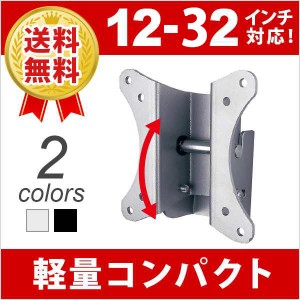 送料無料

12-32 インチ対応!

2 colors

軽量コンパクト